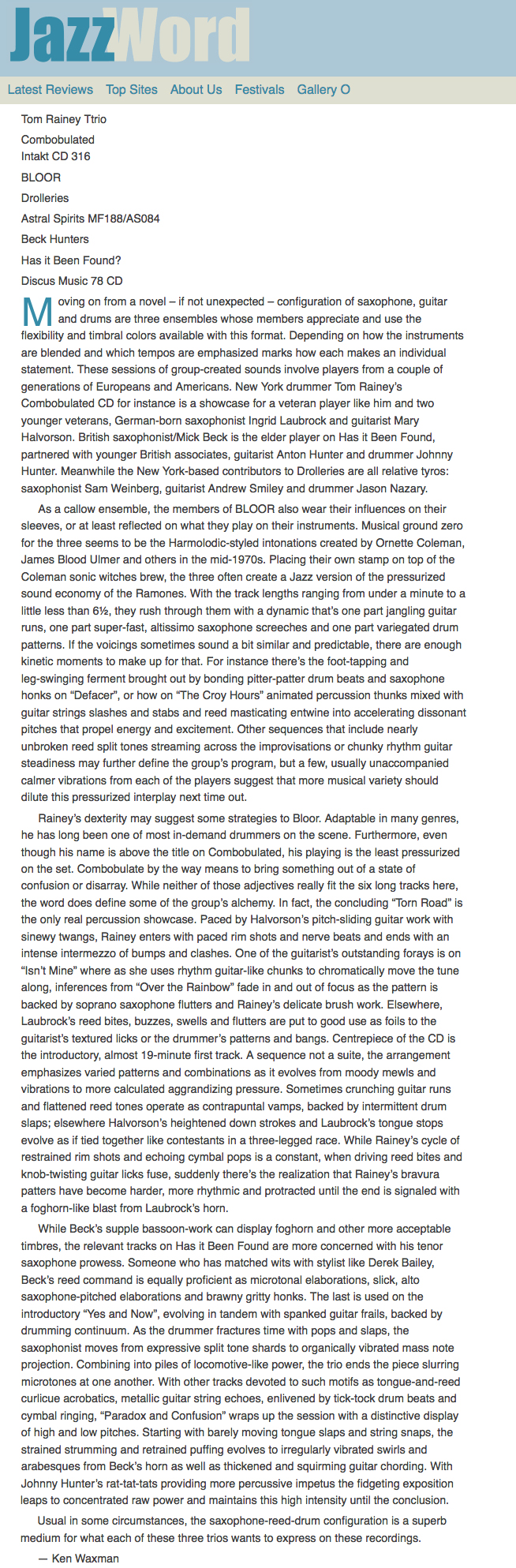 JazzWord

Latest Reviews Top Sites About Us Festivals Gallery O

Tom Rainey Ttrio

Combobulated
Intakt CD 316

BLOOR

Drolleries

Astral Spirits MF188/AS084

Beck Hunters

Has it Been Found?

Discus Music 78 CD

Moving on from a novel – if not unexpected – configuration of saxophone, guitar and drums are three ensembles whose members appreciate and use the flexibility and timbral colors available with this format. Depending on how the instruments are blended and which tempos are emphasized marks how each makes an individual statement. These sessions of group-created sounds involve players from a couple of generations of Europeans and Americans. New York drummer Tom Rainey's Combobulated CD for instance is a showcase for a veteran player like him and two younger veterans, German-born saxophonist Ingrid Laubrock and guitarist Mary Halvorson. British saxophonist/Mick Beck is the elder player on Has it Been Found, partnered with younger British associates, guitarist Anton Hunter and drummer Johnny Hunter. Meanwhile the New York-based contributors to Drolleries are all relative tyros: saxophonist Sam Weinberg, guitarist Andrew Smiley and drummer Jason Nazary.

As a callow ensemble, the members of BLOOR also wear their influences on their sleeves, or at least reflected on what they play on their instruments. Musical ground zero for the three seems to be the Harmolodic-styled intonations created by Ornette Coleman, James Blood Ulmer and others in the mid-1970s. Placing their own stamp on top of the Coleman sonic witches brew, the three often create a Jazz version of the pressurized sound economy of the Ramones. With the track lengths ranging from under a minute to a little less than 6½, they rush through them with a dynamic that's one part jangling guitar runs, one part super-fast, altissimo saxophone screeches and one part variegated drum patterns. If the voicings sometimes sound a bit similar and predictable, there are enough kinetic moments to make up for that. For instance there's the foot-tapping and leg-swinging ferment brought out by bonding pitter-patter drum beats and saxophone honks on "Defacer", or how on "The Croy Hours" animated percussion thunks mixed with guitar strings slashes and stabs and reed masticating entwine into accelerating dissonant pitches that propel energy and excitement. Other sequences that include nearly unbroken reed split tones streaming across the improvisations or chunky rhythm guitar steadiness may further define the group's program, but a few, usually unaccompanied calmer vibrations from each of the players suggest that more musical variety should dilute this pressurized interplay next time out.

Rainey's dexterity may suggest some strategies to Bloor. Adaptable in many genres, he has long been one of most in-demand drummers on the scene. Furthermore, even though his name is above the title on Combobulated, his playing is the least pressurized on the set. Combobulate by the way means to bring something out of a state of confusion or disarray. While neither of those adjectives really fit the six long tracks here, the word does define some of the group's alchemy. In fact, the concluding "Torn Road" is the only real percussion showcase. Paced by Halvorson's pitch-sliding guitar work with sinewy twangs, Rainey enters with paced rim shots and nerve beats and ends with an intense intermezzo of bumps and clashes. One of the guitarist's outstanding forays is on "Isn't Mine" where as she uses rhythm guitar-like chunks to chromatically move the tune along, inferences from "Over the Rainbow" fade in and out of focus as the pattern is backed by soprano saxophone flutters and Rainey's delicate brush work. Elsewhere, Laubrock's reed bites, buzzes, swells and flutters are put to good use as foils to the guitarist's textured licks or the drummer's patterns and bangs. Centrepiece of the CD is the introductory, almost 19-minute first track. A sequence not a suite, the arrangement emphasizes varied patterns and combinations as it evolves from moody mewls and vibrations to more calculated aggrandizing pressure. Sometimes crunching guitar runs and flattened reed tones operate as contrapuntal vamps, backed by intermittent drum slaps; elsewhere Halvorson's heightened down strokes and Laubrock's tongue stops evolve as if tied together like contestants in a three-legged race. While Rainey's cycle of restrained rim shots and echoing cymbal pops is a constant, when driving reed bites and knob-twisting guitar licks fuse, suddenly there's the realization that Rainey's bravura patters have become harder, more rhythmic and protracted until the end is signaled with a foghorn-like blast from Laubrock's horn.

While Beck's supple bassoon-work can display foghorn and other more acceptable timbres, the relevant tracks on Has it Been Found are more concerned with his tenor saxophone prowess. Someone who has matched wits with stylist like Derek Bailey, Beck's reed command is equally proficient as microtonal elaborations, slick, alto saxophone-pitched elaborations and brawny gritty honks. The last is used on the introductory "Yes and Now", evolving in tandem with spanked guitar frails, backed by drumming continuum. As the drummer fractures time with pops and slaps, the saxophonist moves from expressive split tone shards to organically vibrated mass note projection. Combining into piles of locomotive-like power, the trio ends the piece slurring microtones at one another. With other tracks devoted to such motifs as tongue-and-reed curlicue acrobatics, metallic guitar string echoes, enlivened by tick-tock drum beats and cymbal ringing, "Paradox and Confusion" wraps up the session with a distinctive display of high and low pitches. Starting with barely moving tongue slaps and string snaps, the strained strumming and retrained puffing evolves to irregularly vibrated swirls and arabesques from Beck's horn as well as thickened and squirming guitar chording. With Johnny Hunter's rat-tat-tats providing more percussive impetus the fidgeting exposition leaps to concentrated raw power and maintains this high intensity until the conclusion.

Usual in some circumstances, the saxophone-reed-drum configuration is a superb medium for what each of these three trios wants to express on these recordings.

— Ken Waxman